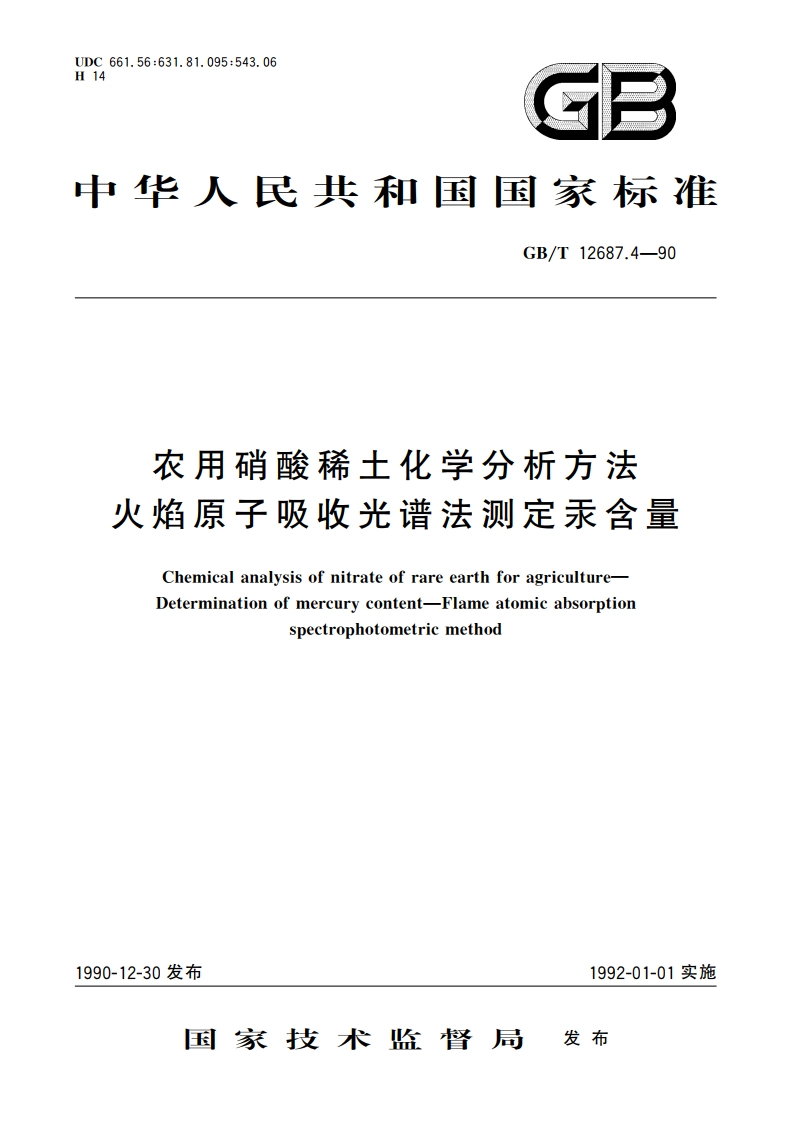 UDC 661.56:631.81.095:543.06
H 14

GB

中华人民共和国国家标准

GB/T 12687.4—90

农用硝酸稀土化学分析方法
火焰原子吸收光谱法测定汞含量

Chemical analysis of nitrate of rare earth for agriculture—Determination of mercury content—Flame atomic absorption spectrophotometric method

1990-12-30 发布

1992-01-01 实施

国家技术监督局 发布